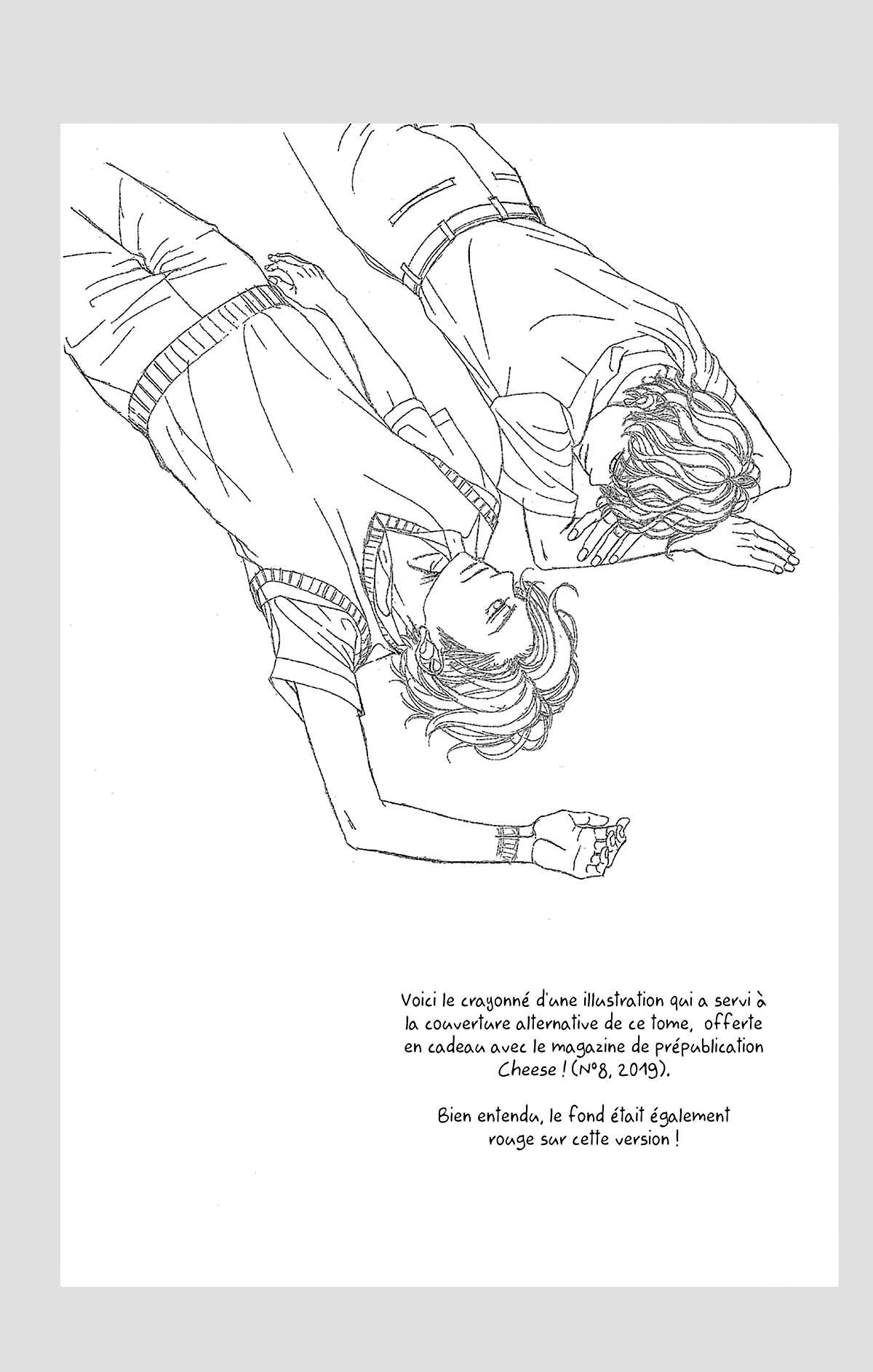 Voici le crayonné d'une illustration qui a servi à la couverture alternative de ce tome, offerte en cadeau avec le magazine de prépublication Cheese ! (N°8, 2019).

Bien entendu, le fond était également rouge sur cette version !